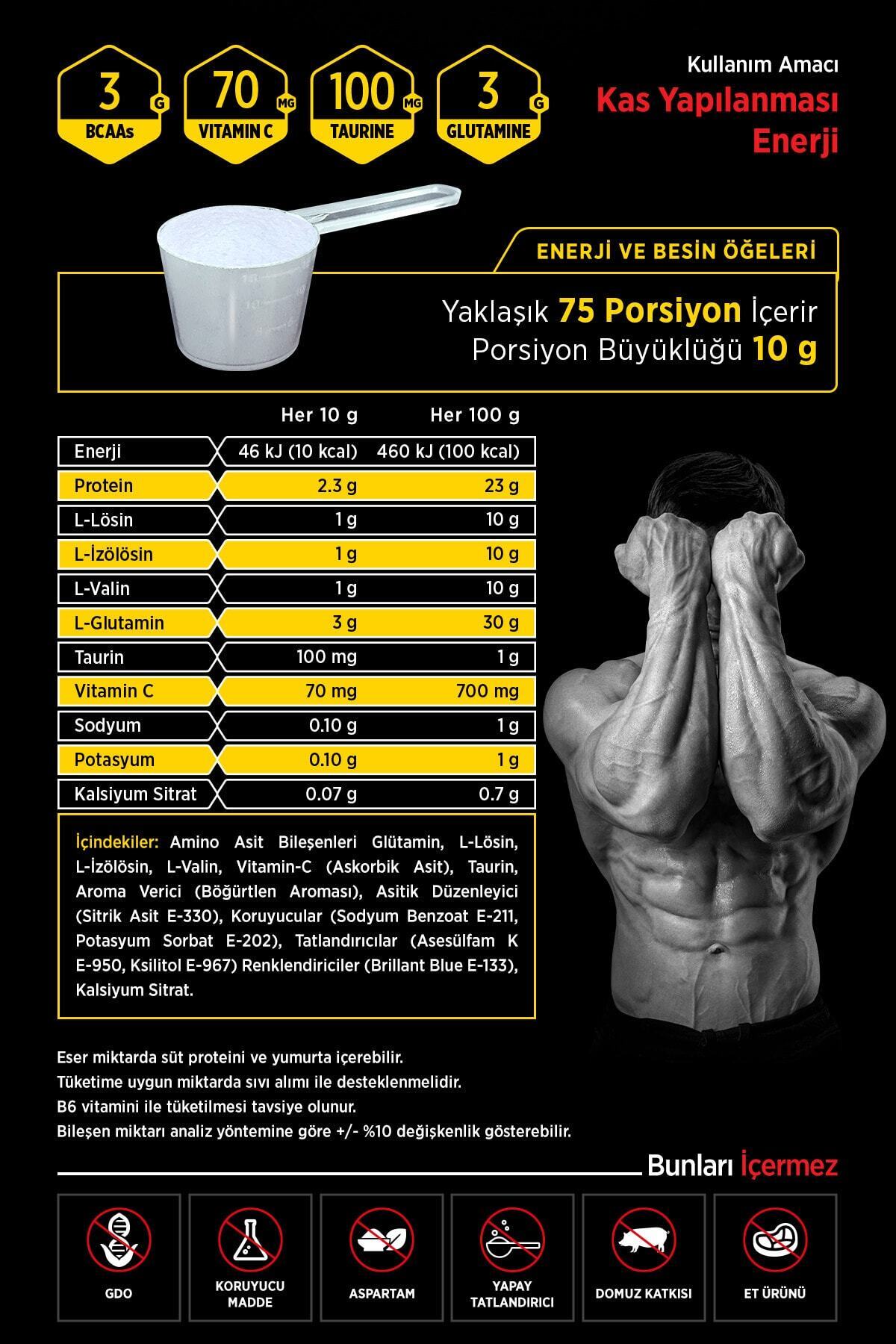 3 G
BCAAs

70 MG
VITAMIN C

100 MG
TAURINE

3 G
GLUTAMINE

Kullanım Amacı
Kas Yapılanması
Enerji

ENERJİ VE BESİN ÖĞELERİ

Yaklaşık 75 Porsiyon İçerir
Porsiyon Büyüklüğü 10 g

| | Her 10 g | Her 100 g |
|---|---|---|
| Enerji | 46 kJ (10 kcal) | 460 kJ (100 kcal) |
| Protein | 2.3 g | 23 g |
| L-Lösin | 1 g | 10 g |
| L-İzölösin | 1 g | 10 g |
| L-Valin | 1 g | 10 g |
| L-Glutamin | 3 g | 30 g |
| Taurin | 100 mg | 1 g |
| Vitamin C | 70 mg | 700 mg |
| Sodyum | 0.10 g | 1 g |
| Potasyum | 0.10 g | 1 g |
| Kalsiyum Sitrat | 0.07 g | 0.7 g |

İçindekiler: Amino Asit Bileşenleri Glütamin, L-Lösin, L-İzölösin, L-Valin, Vitamin-C (Askorbik Asit), Taurin, Aroma Verici (Böğürtlen Aroması), Asitik Düzenleyici (Sitrik Asit E-330), Koruyucular (Sodyum Benzoat E-211, Potasyum Sorbat E-202), Tatlandırıcılar (Asesülfam K E-950, Ksilitol E-967) Renklendiriciler (Brillant Blue E-133), Kalsiyum Sitrat.

Eser miktarda süt proteini ve yumurta içerebilir.
Tüketime uygun miktarda sıvı alımı ile desteklenmelidir.
B6 vitamini ile tüketilmesi tavsiye olunur.
Bileşen miktarı analiz yöntemine göre +/- %10 değişkenlik gösterebilir.

Bunları İçermez

GDO

KORUYUCU MADDE

ASPARTAM

YAPAY TATLANDIRICI

DOMUZ KATKISI

ET ÜRÜNÜ